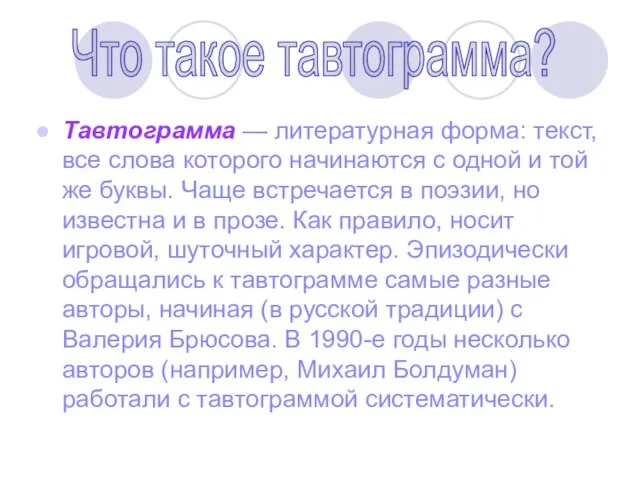 Что такое тавтограмма?

Тавтограмма — литературная форма: текст, все слова которого начинаются с одной и той же буквы. Чаще встречается в поэзии, но известна и в прозе. Как правило, носит игровой, шуточный характер. Эпизодически обращались к тавтограмме самые разные авторы, начиная (в русской традиции) с Валерия Брюсова. В 1990-е годы несколько авторов (например, Михаил Болдуман) работали с тавтограммой систематически.